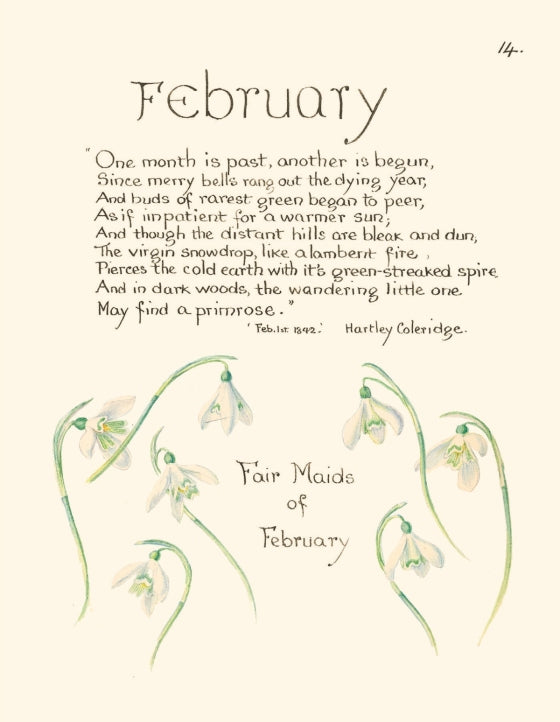 14.

February

"One month is past, another is begun,
Since merry bells rang out the dying year,
And buds of rarest green began to peer,
As if impatient for a warmer sun;
And though the distant hills are bleak and dun,
The virgin snowdrop, like a lambent fire,
Pierces the cold earth with it's green-streaked spire
And in dark woods, the wandering little one
May find a primrose."

'Feb. 1st 1842.' Hartley Coleridge.

Fair Maids of February